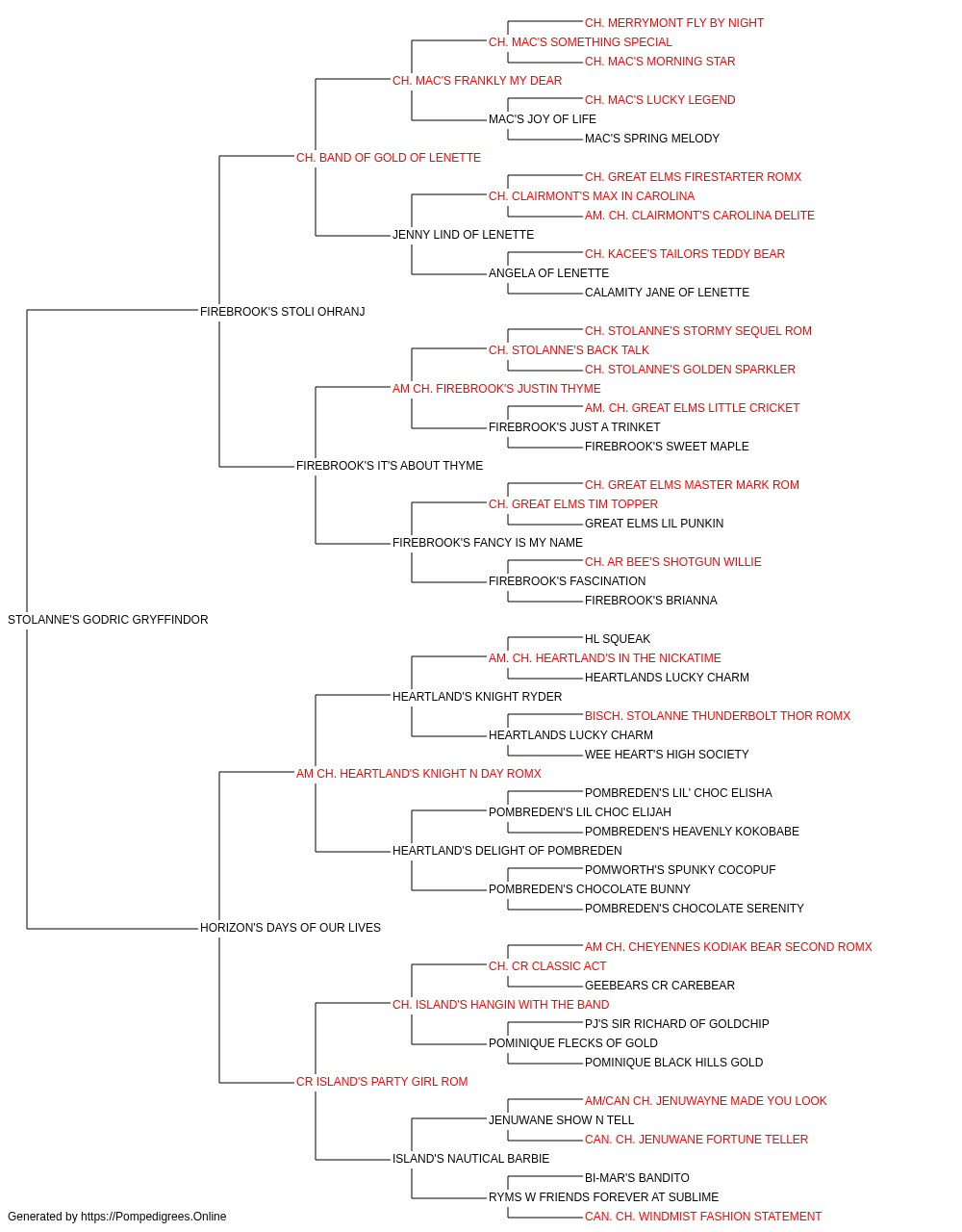 CH. MERRYMONT FLY BY NIGHT
CH. MAC'S SOMETHING SPECIAL
CH. MAC'S MORNING STAR
CH. MAC'S FRANKLY MY DEAR
CH. MAC'S LUCKY LEGEND
MAC'S JOY OF LIFE
MAC'S SPRING MELODY
CH. BAND OF GOLD OF LENETTE
CH. GREAT ELMS FIRESTARTER ROMX
CH. CLAIRMONT'S MAX IN CAROLINA
AM. CH. CLAIRMONT'S CAROLINA DELITE
JENNY LIND OF LENETTE
CH. KACEE'S TAILORS TEDDY BEAR
ANGELA OF LENETTE
CALAMITY JANE OF LENETTE
FIREBROOK'S STOLI OHRANJ
CH. STOLANNE'S STORMY SEQUEL ROM
CH. STOLANNE'S BACK TALK
CH. STOLANNE'S GOLDEN SPARKLER
AM CH. FIREBROOK'S JUSTIN THYME
AM. CH. GREAT ELMS LITTLE CRICKET
FIREBROOK'S JUST A TRINKET
FIREBROOK'S SWEET MAPLE
FIREBROOK'S IT'S ABOUT THYME
CH. GREAT ELMS MASTER MARK ROM
CH. GREAT ELMS TIM TOPPER
GREAT ELMS LIL PUNKIN
FIREBROOK'S FANCY IS MY NAME
CH. AR BEE'S SHOTGUN WILLIE
FIREBROOK'S FASCINATION
FIREBROOK'S BRIANNA
STOLANNE'S GODRIC GRYFFINDOR
HL SQUEAK
AM. CH. HEARTLAND'S IN THE NICKATIME
HEARTLANDS LUCKY CHARM
HEARTLAND'S KNIGHT RYDER
BISCH. STOLANNE THUNDERBOLT THOR ROMX
HEARTLANDS LUCKY CHARM
WEE HEART'S HIGH SOCIETY
AM CH. HEARTLAND'S KNIGHT N DAY ROMX
POMBREDEN'S LIL' CHOC ELISHA
POMBREDEN'S LIL CHOC ELIJAH
POMBREDEN'S HEAVENLY KOKOBABE
HEARTLAND'S DELIGHT OF POMBREDEN
POMWORTH'S SPUNKY COCOPUF
POMBREDEN'S CHOCOLATE BUNNY
POMBREDEN'S CHOCOLATE SERENITY
HORIZON'S DAYS OF OUR LIVES
AM CH. CHEYENNES KODIAK BEAR SECOND ROMX
CH. CR CLASSIC ACT
GEEBEARS CR CAREBEAR
CH. ISLAND'S HANGIN WITH THE BAND
PJ'S SIR RICHARD OF GOLDCHIP
POMINIQUE FLECKS OF GOLD
POMINIQUE BLACK HILLS GOLD
CR ISLAND'S PARTY GIRL ROM
AM/CAN CH. JENUWAYNE MADE YOU LOOK
JENUWANE SHOW N TELL
CAN. CH. JENUWANE FORTUNE TELLER
ISLAND'S NAUTICAL BARBIE
BI-MAR'S BANDITO
RYMS W FRIENDS FOREVER AT SUBLIME
CAN. CH. WINDMIST FASHION STATEMENT
Generated by https://Pompedigrees.Online